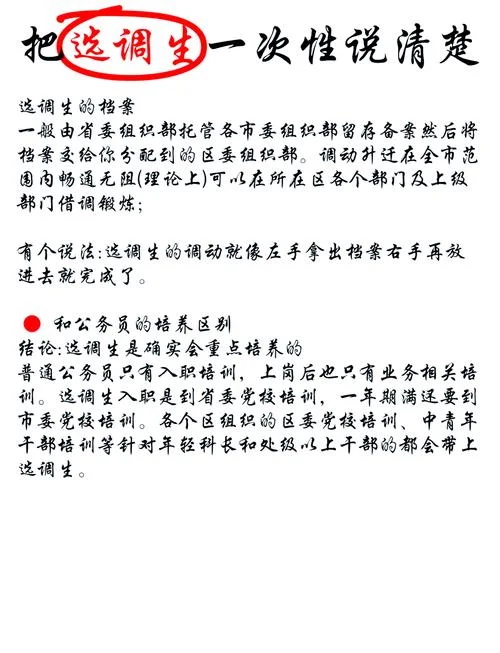 把选调生一次性说清楚

选调生的档案
一般由省委组织部托管各市委组织部留存备案然后将档案交给你分配到的区委组织部。调动升迁在全市范围内畅通无阻(理论上)可以在所在区各个部门及上级部门借调锻炼;

有个说法:选调生的调动就像左手拿出档案右手再放进去就完成了。

和公务员的培养区别
结论:选调生是确实会重点培养的
普通公务员只有入职培训，上岗后也只有业务相关培训。选调生入职是到省委党校培训，一年期满还要到市委党校培训。各个区组织的区委党校培训、中青年干部培训等针对年轻科长和处级以上干部的都会带上选调生。